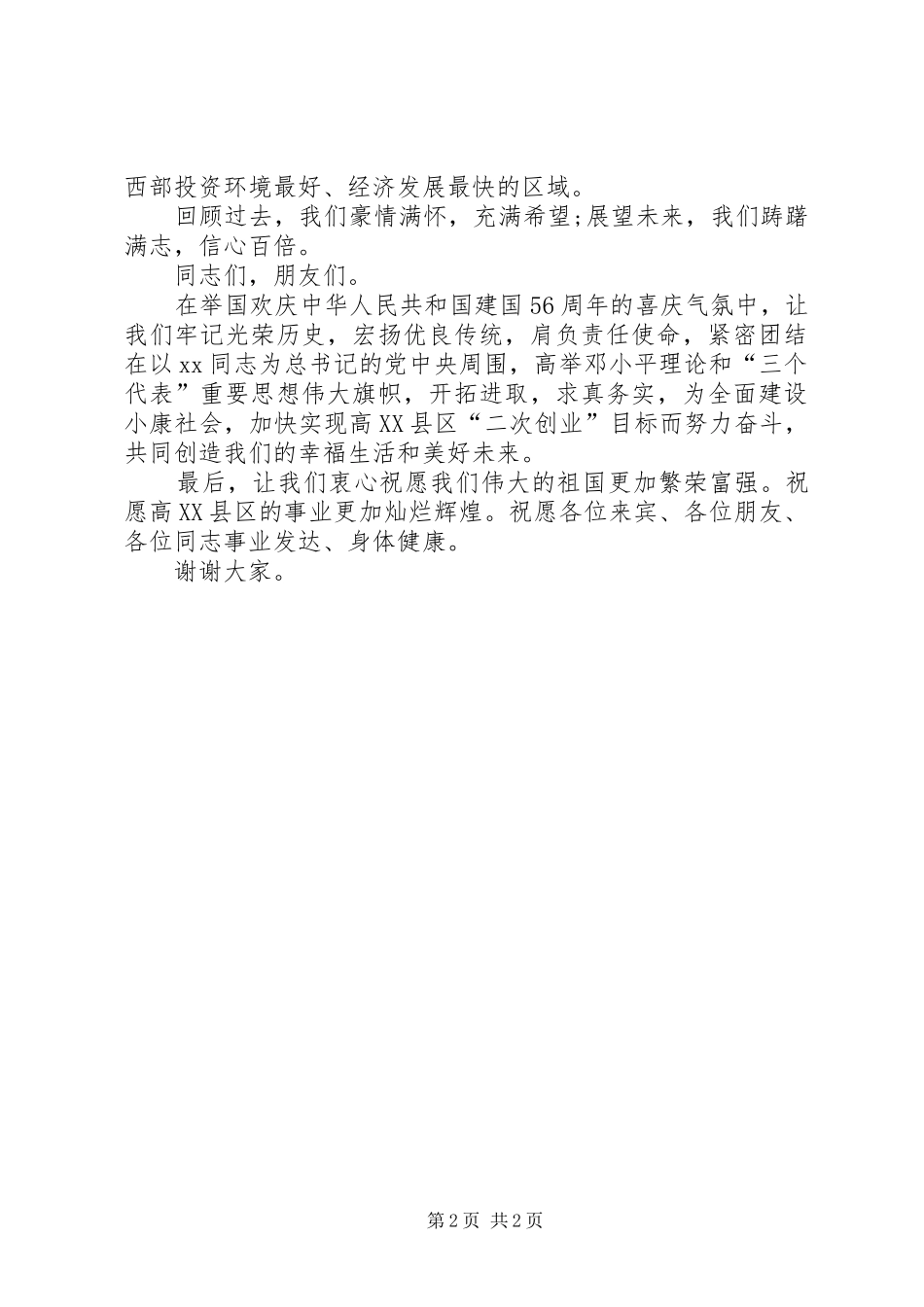 西部投资环境最好、经济发展最快的区域。

回顾过去，我们豪情满怀，充满希望;展望未来，我们踌躇满志，信心百倍。

同志们，朋友们。

在举国欢庆中华人民共和国建国56周年的喜庆气氛中，让我们牢记光荣历史，宏扬优良传统，肩负责任使命，紧密团结在以xx同志为总书记的党中央周围，高举邓小平理论和“三个代表”重要思想伟大旗帜，开拓进取，求真务实，为全面建设小康社会，加快实现高XX县区“二次创业”目标而努力奋斗，共同创造我们的幸福生活和美好未来。

最后，让我们衷心祝愿我们伟大的祖国更加繁荣富强。祝愿高XX县区的事业更加灿烂辉煌。祝愿各位来宾、各位朋友、各位同志事业发达、身体健康。

谢谢大家。

第2页 共2页